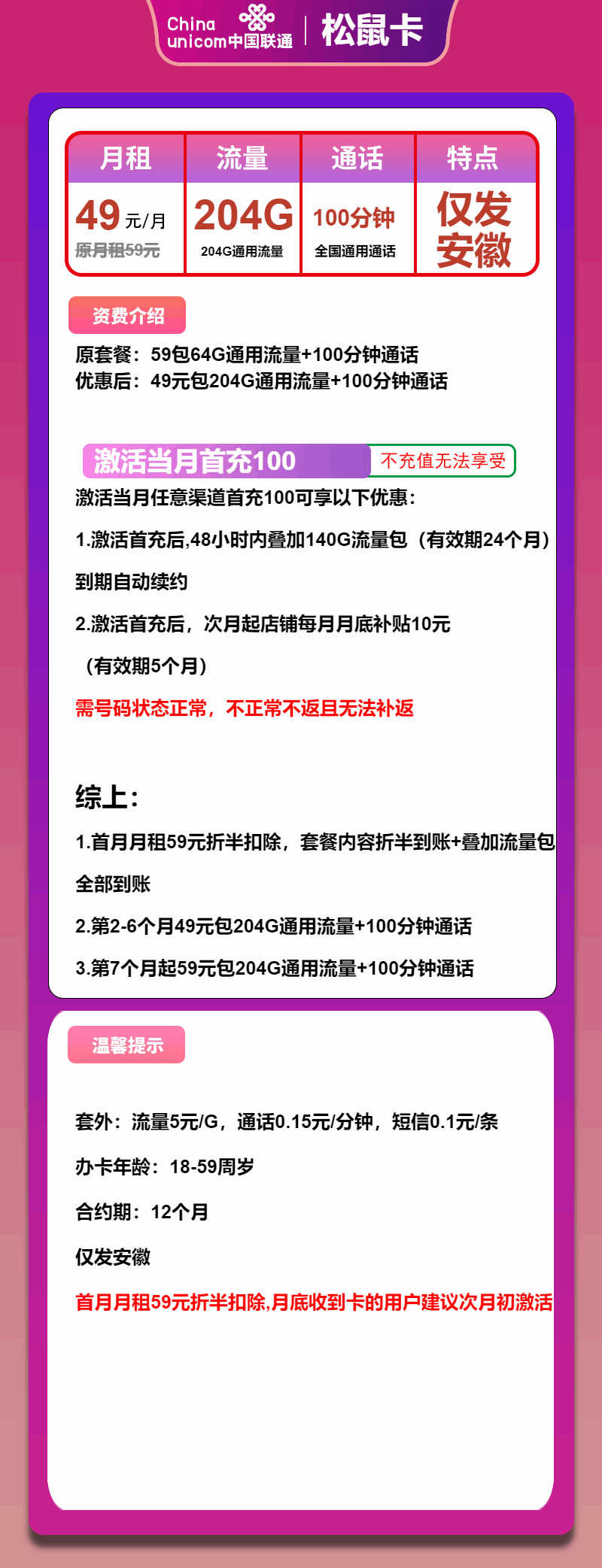 China unicom中国联通 | 松鼠卡

| 月租 | 流量 | 通话 | 特点 |
|---|---|---|---|
| 49 元/月 原月租59元 | 204G 204G通用流量 | 100分钟 全国通用通话 | 仅发安徽 |

资费介绍

原套餐：59包64G通用流量+100分钟通话
优惠后：49元包204G通用流量+100分钟通话

激活当月首充100 不充值无法享受

激活当月任意渠道首充100可享以下优惠：

1.激活首充后,48小时内叠加140G流量包（有效期24个月）到期自动续约

2.激活首充后，次月起店铺每月月底补贴10元（有效期5个月）

需号码状态正常，不正常不返且无法补返

综上：

1.首月月租59元折半扣除，套餐内容折半到账+叠加流量包全部到账

2.第2-6个月49元包204G通用流量+100分钟通话

3.第7个月起59元包204G通用流量+100分钟通话

温馨提示

套外：流量5元/G，通话0.15元/分钟，短信0.1元/条

办卡年龄：18-59周岁

合约期：12个月

仅发安徽

首月月租59元折半扣除,月底收到卡的用户建议次月初激活